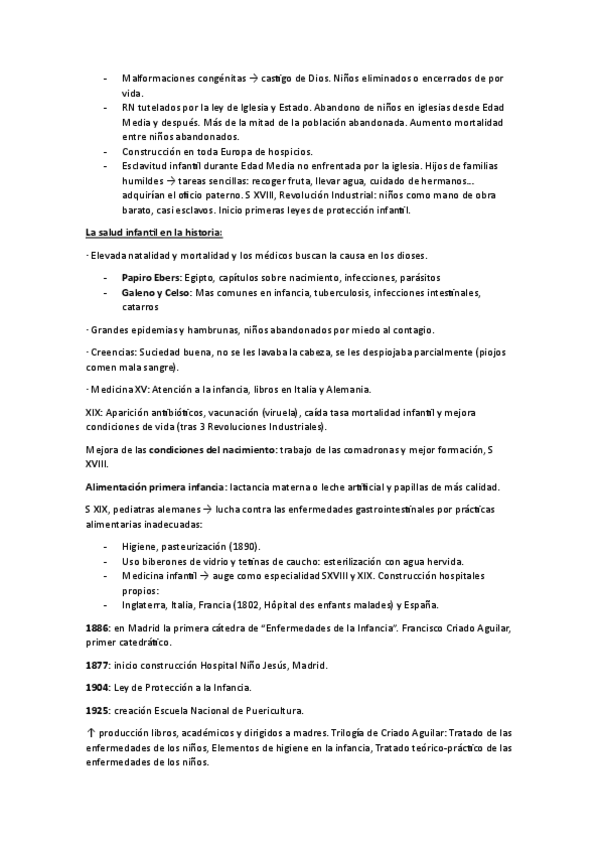 - Malformaciones congénitas → castigo de Dios. Niños eliminados o encerrados de por vida.
- RN tutelados por la ley de Iglesia y Estado. Abandono de niños en iglesias desde Edad Media y después. Más de la mitad de la población abandonada. Aumento mortalidad entre niños abandonados.
- Construcción en toda Europa de hospicios.
- Esclavitud infantil durante Edad Media no enfrentada por la iglesia. Hijos de familias humildes → tareas sencillas: recoger fruta, llevar agua, cuidado de hermanos… adquirían el oficio paterno. S XVIII, Revolución Industrial: niños como mano de obra barato, casi esclavos. Inicio primeras leyes de protección infantil.

La salud infantil en la historia:

· Elevada natalidad y mortalidad y los médicos buscan la causa en los dioses.

- Papiro Ebers: Egipto, capítulos sobre nacimiento, infecciones, parásitos
- Galeno y Celso: Mas comunes en infancia, tuberculosis, infecciones intestinales, catarros

· Grandes epidemias y hambrunas, niños abandonados por miedo al contagio.

· Creencias: Suciedad buena, no se les lavaba la cabeza, se les despiojaba parcialmente (piojos comen mala sangre).

· Medicina XV: Atención a la infancia, libros en Italia y Alemania.

XIX: Aparición antibióticos, vacunación (viruela), caída tasa mortalidad infantil y mejora condiciones de vida (tras 3 Revoluciones Industriales).

Mejora de las condiciones del nacimiento: trabajo de las comadronas y mejor formación, S XVIII.

Alimentación primera infancia: lactancia materna o leche artificial y papillas de más calidad.

S XIX, pediatras alemanes → lucha contra las enfermedades gastrointestinales por prácticas alimentarias inadecuadas:

- Higiene, pasteurización (1890).
- Uso biberones de vidrio y tetinas de caucho: esterilización con agua hervida.
- Medicina infantil → auge como especialidad SXVIII y XIX. Construcción hospitales propios:
- Inglaterra, Italia, Francia (1802, Hôpital des enfants malades) y España.

1886: en Madrid la primera cátedra de "Enfermedades de la Infancia". Francisco Criado Aguilar, primer catedrático.

1877: inicio construcción Hospital Niño Jesús, Madrid.

1904: Ley de Protección a la Infancia.

1925: creación Escuela Nacional de Puericultura.

↑ producción libros, académicos y dirigidos a madres. Trilogía de Criado Aguilar: Tratado de las enfermedades de los niños, Elementos de higiene en la infancia, Tratado teórico-práctico de las enfermedades de los niños.